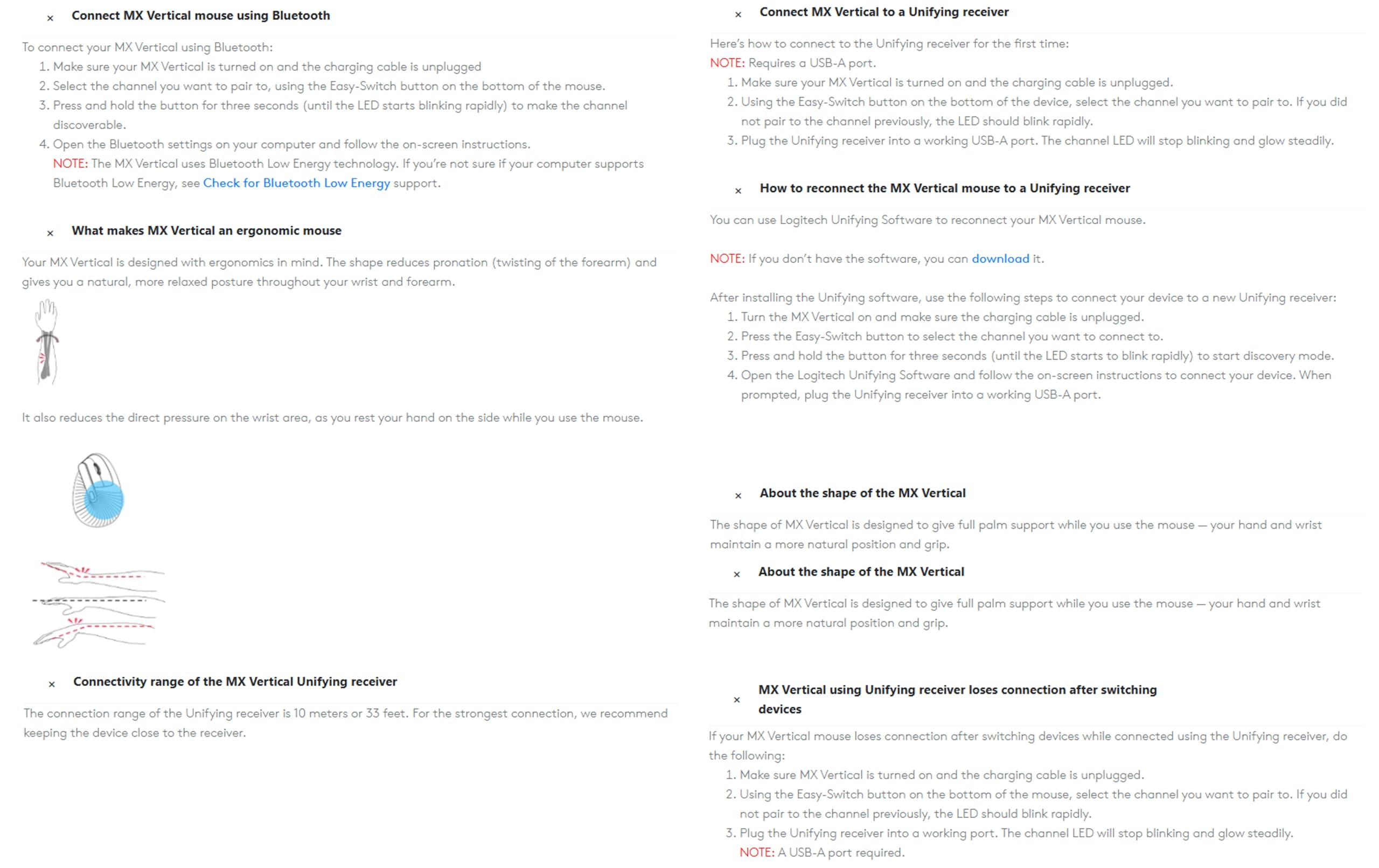 × Connect MX Vertical mouse using Bluetooth

To connect your MX Vertical using Bluetooth:
1. Make sure your MX Vertical is turned on and the charging cable is unplugged
2. Select the channel you want to pair to, using the Easy-Switch button on the bottom of the mouse.
3. Press and hold the button for three seconds (until the LED starts blinking rapidly) to make the channel discoverable.
4. Open the Bluetooth settings on your computer and follow the on-screen instructions.
NOTE: The MX Vertical uses Bluetooth Low Energy technology. If you're not sure if your computer supports Bluetooth Low Energy, see Check for Bluetooth Low Energy support.

× What makes MX Vertical an ergonomic mouse

Your MX Vertical is designed with ergonomics in mind. The shape reduces pronation (twisting of the forearm) and gives you a natural, more relaxed posture throughout your wrist and forearm.

It also reduces the direct pressure on the wrist area, as you rest your hand on the side while you use the mouse.

× Connectivity range of the MX Vertical Unifying receiver

The connection range of the Unifying receiver is 10 meters or 33 feet. For the strongest connection, we recommend keeping the device close to the receiver.

× Connect MX Vertical to a Unifying receiver

Here's how to connect to the Unifying receiver for the first time:
NOTE: Requires a USB-A port.
1. Make sure your MX Vertical is turned on and the charging cable is unplugged.
2. Using the Easy-Switch button on the bottom of the device, select the channel you want to pair to. If you did not pair to the channel previously, the LED should blink rapidly.
3. Plug the Unifying receiver into a working USB-A port. The channel LED will stop blinking and glow steadily.

× How to reconnect the MX Vertical mouse to a Unifying receiver

You can use Logitech Unifying Software to reconnect your MX Vertical mouse.

NOTE: If you don't have the software, you can download it.

After installing the Unifying software, use the following steps to connect your device to a new Unifying receiver:
1. Turn the MX Vertical on and make sure the charging cable is unplugged.
2. Press the Easy-Switch button to select the channel you want to connect to.
3. Press and hold the button for three seconds (until the LED starts to blink rapidly) to start discovery mode.
4. Open the Logitech Unifying Software and follow the on-screen instructions to connect your device. When prompted, plug the Unifying receiver into a working USB-A port.

× About the shape of the MX Vertical

The shape of MX Vertical is designed to give full palm support while you use the mouse — your hand and wrist maintain a more natural position and grip.

× About the shape of the MX Vertical

The shape of MX Vertical is designed to give full palm support while you use the mouse — your hand and wrist maintain a more natural position and grip.

× MX Vertical using Unifying receiver loses connection after switching devices

If your MX Vertical mouse loses connection after switching devices while connected using the Unifying receiver, do the following:
1. Make sure MX Vertical is turned on and the charging cable is unplugged.
2. Using the Easy-Switch button on the bottom of the mouse, select the channel you want to pair to. If you did not pair to the channel previously, the LED should blink rapidly.
3. Plug the Unifying receiver into a working port. The channel LED will stop blinking and glow steadily.
NOTE: A USB-A port required.